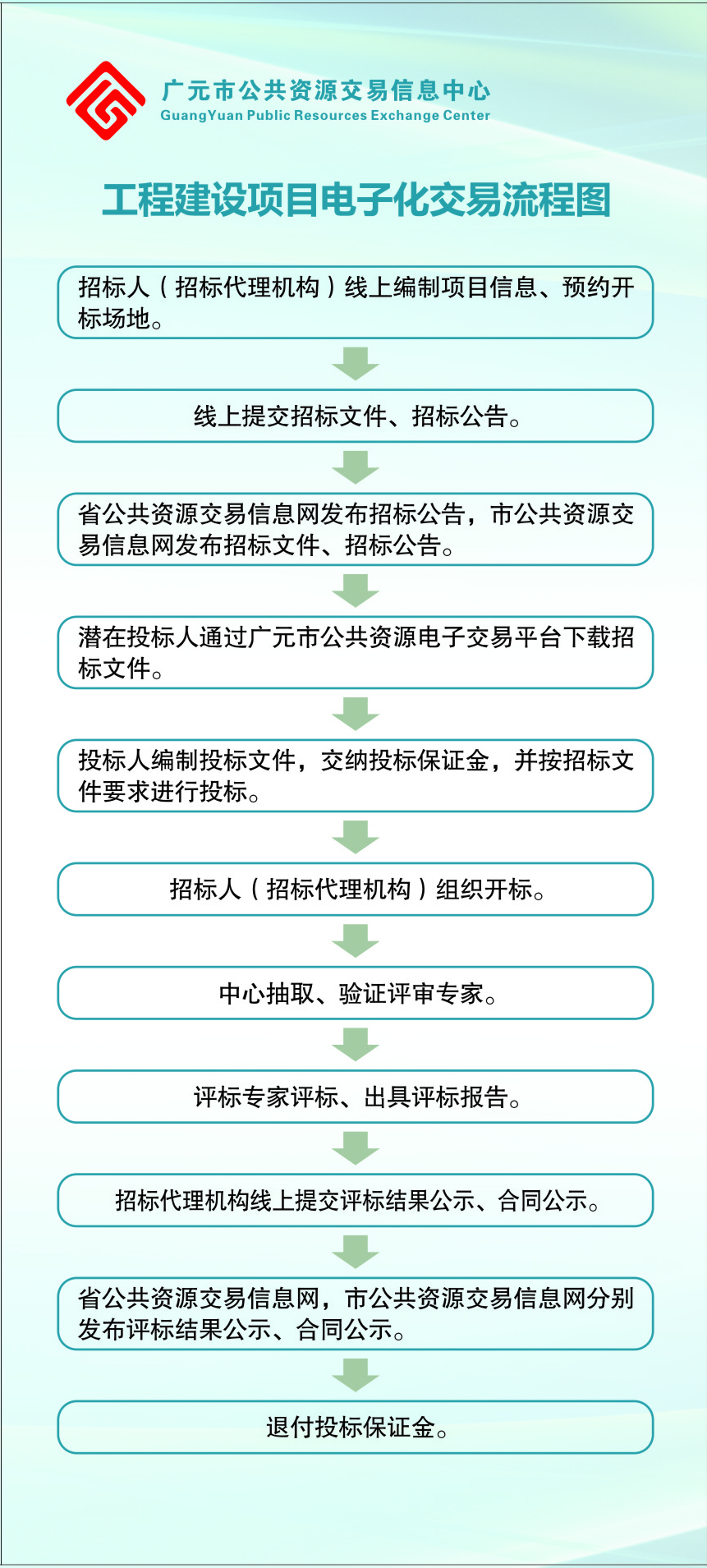 广元市公共资源交易信息中心
GuangYuan Public Resources Exchange Center

工程建设项目电子化交易流程图

招标人（招标代理机构）线上编制项目信息、预约开标场地。

线上提交招标文件、招标公告。

省公共资源交易信息网发布招标公告，市公共资源交易信息网发布招标文件、招标公告。

潜在投标人通过广元市公共资源电子交易平台下载招标文件。

投标人编制投标文件，交纳投标保证金，并按招标文件要求进行投标。

招标人（招标代理机构）组织开标。

中心抽取、验证评审专家。

评标专家评标、出具评标报告。

招标代理机构线上提交评标结果公示、合同公示。

省公共资源交易信息网，市公共资源交易信息网分别发布评标结果公示、合同公示。

退付投标保证金。